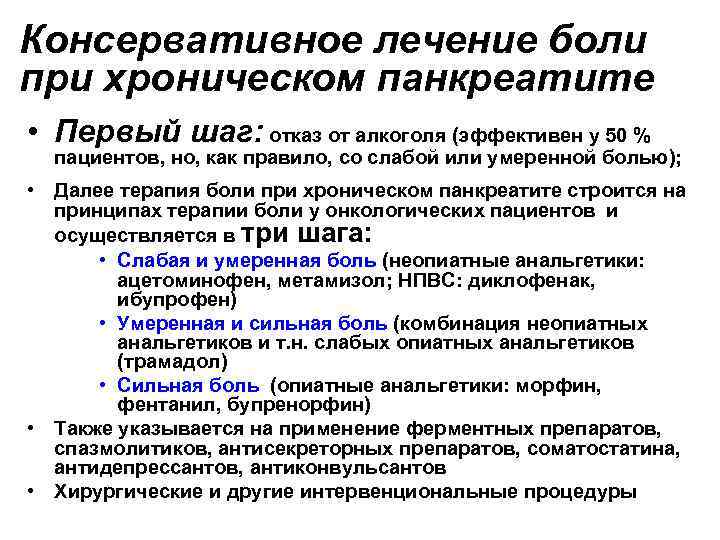 Консервативное лечение боли при хроническом панкреатите

• Первый шаг: отказ от алкоголя (эффективен у 50 % пациентов, но, как правило, со слабой или умеренной болью);
• Далее терапия боли при хроническом панкреатите строится на принципах терапии боли у онкологических пациентов и осуществляется в три шага:
  • Слабая и умеренная боль (неопиатные анальгетики: ацетоминофен, метамизол; НПВС: диклофенак, ибупрофен)
  • Умеренная и сильная боль (комбинация неопиатных анальгетиков и т.н. слабых опиатных анальгетиков (трамадол)
  • Сильная боль (опиатные анальгетики: морфин, фентанил, бупренорфин)
• Также указывается на применение ферментных препаратов, спазмолитиков, антисекреторных препаратов, соматостатина, антидепрессантов, антиконвульсантов
• Хирургические и другие интервенциональные процедуры